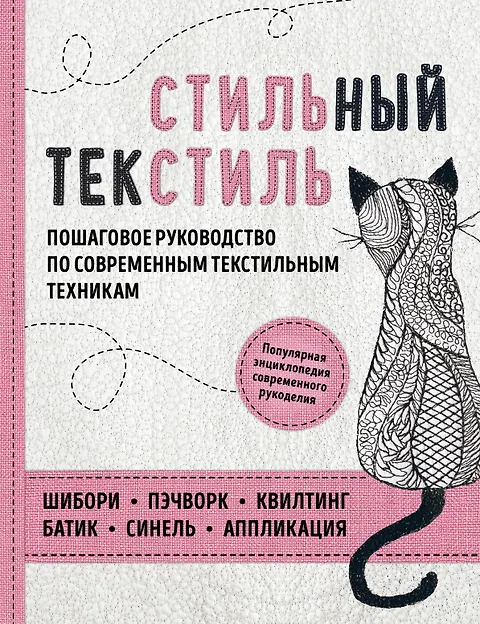 СТИЛЬНЫЙ
ТЕКСТИЛЬ

ПОШАГОВОЕ РУКОВОДСТВО
ПО СОВРЕМЕННЫМ ТЕКСТИЛЬНЫМ
ТЕХНИКАМ

Популярная
энциклопедия
современного
рукоделия

ШИБОРИ • ПЭЧВОРК • КВИЛТИНГ
БАТИК • СИНЕЛЬ • АППЛИКАЦИЯ